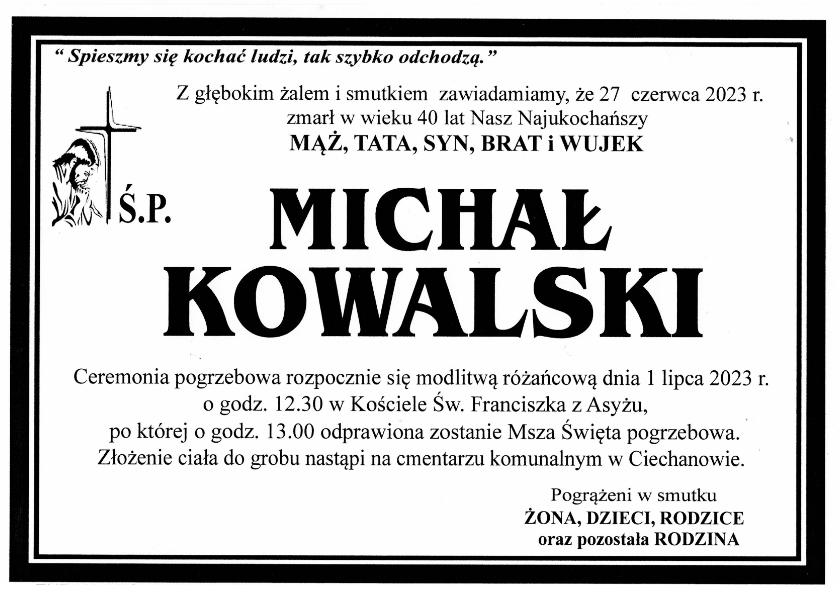 " Spieszmy się kochać ludzi, tak szybko odchodzą."

Z głębokim żalem i smutkiem zawiadamiamy, że 27 czerwca 2023 r.
zmarł w wieku 40 lat Nasz Najukochańszy
MĄŻ, TATA, SYN, BRAT i WUJEK

Ś.P.

MICHAŁ
KOWALSKI

Ceremonia pogrzebowa rozpocznie się modlitwą różańcową dnia 1 lipca 2023 r. o godz. 12.30 w Kościele Św. Franciszka z Asyżu, po której o godz. 13.00 odprawiona zostanie Msza Święta pogrzebowa. Złożenie ciała do grobu nastąpi na cmentarzu komunalnym w Ciechanowie.

Pogrążeni w smutku
ŻONA, DZIECI, RODZICE
oraz pozostała RODZINA